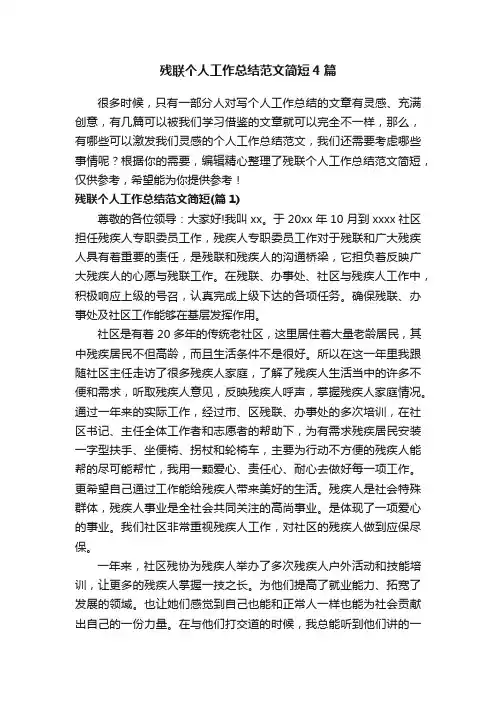 残联个人工作总结范文简短4篇

很多时候，只有一部分人对写个人工作总结的文章有灵感、充满创意，有几篇可以被我们学习借鉴的文章就可以完全不一样，那么，有哪些可以激发我们灵感的个人工作总结范文，我们还需要考虑哪些事情呢？根据你的需要，编辑精心整理了残联个人工作总结范文简短，仅供参考，希望能为你提供参考！

残联个人工作总结范文简短(篇1)

尊敬的各位领导：大家好!我叫xx。于20xx年10月到xxxx社区担任残疾人专职委员工作，残疾人专职委员工作对于残联和广大残疾人具有着重要的责任，是残联和残疾人的沟通桥梁，它担负着反映广大残疾人的心愿与残联工作。在残联、办事处、社区与残疾人工作中，积极响应上级的号召，认真完成上级下达的各项任务。确保残联、办事处及社区工作能够在基层发挥作用。

社区是有着20多年的传统老社区，这里居住着大量老龄居民，其中残疾居民不但高龄，而且生活条件不是很好。所以在这一年里我跟随社区主任走访了很多残疾人家庭，了解了残疾人生活当中的许多不便和需求，听取残疾人意见，反映残疾人呼声，掌握残疾人家庭情况。通过一年来的实际工作，经过市、区残联、办事处的多次培训，在社区书记、主任全体工作者和志愿者的帮助下，为有需求残疾居民安装一字型扶手、坐便椅、拐杖和轮椅车，主要为行动不方便的残疾人能帮的尽可能帮忙，我用一颗爱心、责任心、耐心去做好每一项工作。更希望自己通过工作能给残疾人带来美好的生活。残疾人是社会特殊群体，残疾人事业是全社会共同关注的高尚事业。是体现了一项爱心的事业。我们社区非常重视残疾人工作，对社区的残疾人做到应保尽保。

一年来，社区残协为残疾人举办了多次残疾人户外活动和技能培训，让更多的残疾人掌握一技之长。为他们提高了就业能力、拓宽了发展的领域。也让她们感觉到自己也能和正常人一样也能为社会贡献出自己的一份力量。在与他们打交道的时候，我总能听到他们讲的一